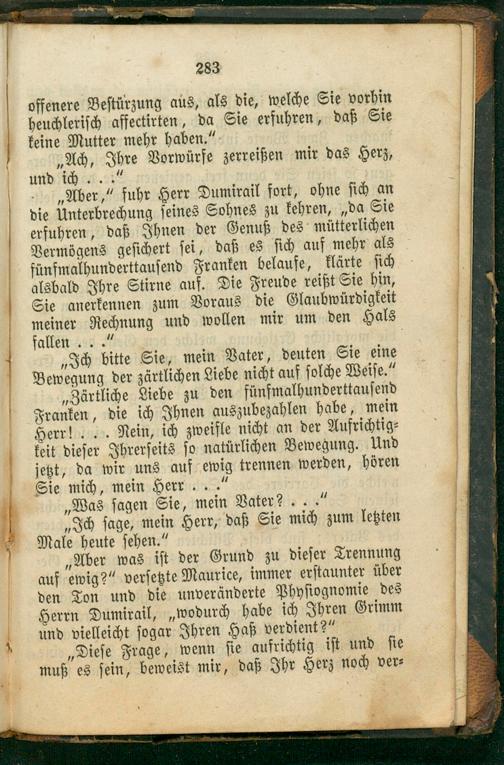 283

offenere Bestürzung aus, als die, welche Sie vorhin heuchlerisch affectirten, da Sie erfuhren, daß Sie keine Mutter mehr haben."

„Ach, Ihre Vorwürfe zerreißen mir das Herz, und ich . . ."

„Aber," fuhr Herr Dumirail fort, ohne sich an die Unterbrechung seines Sohnes zu kehren, „da Sie erfuhren, daß Ihnen der Genuß des mütterlichen Vermögens gesichert sei, daß es sich auf mehr als fünfmalhunderttausend Franken belaufe, klärte sich alsbald Ihre Stirne auf. Die Freude reißt Sie hin, Sie anerkennen zum Voraus die Glaubwürdigkeit meiner Rechnung und wollen mir um den Hals fallen . . ."

„Ich bitte Sie, mein Vater, deuten Sie eine Bewegung der zärtlichen Liebe nicht auf solche Weise."

„Zärtliche Liebe zu den fünfmalhunderttausend Franken, die ich Ihnen auszubezahlen habe, mein Herr! . . . Nein, ich zweifle nicht an der Aufrichtigkeit dieser Ihrerseits so natürlichen Bewegung. Und jetzt, da wir uns auf ewig trennen werden, hören Sie mich, mein Herr . . ."

„Was sagen Sie, mein Vater? . . ."

„Ich sage, mein Herr, daß Sie mich zum letzten Male heute sehen."

„Aber was ist der Grund zu dieser Trennung auf ewig?" versetzte Maurice, immer erstaunter über den Ton und die unveränderte Physiognomie des Herrn Dumirail, „wodurch habe ich Ihren Grimm und vielleicht sogar Ihren Haß verdient?"

„Diese Frage, wenn sie aufrichtig ist und sie muß es sein, beweist mir, daß Ihr Herz noch ver-